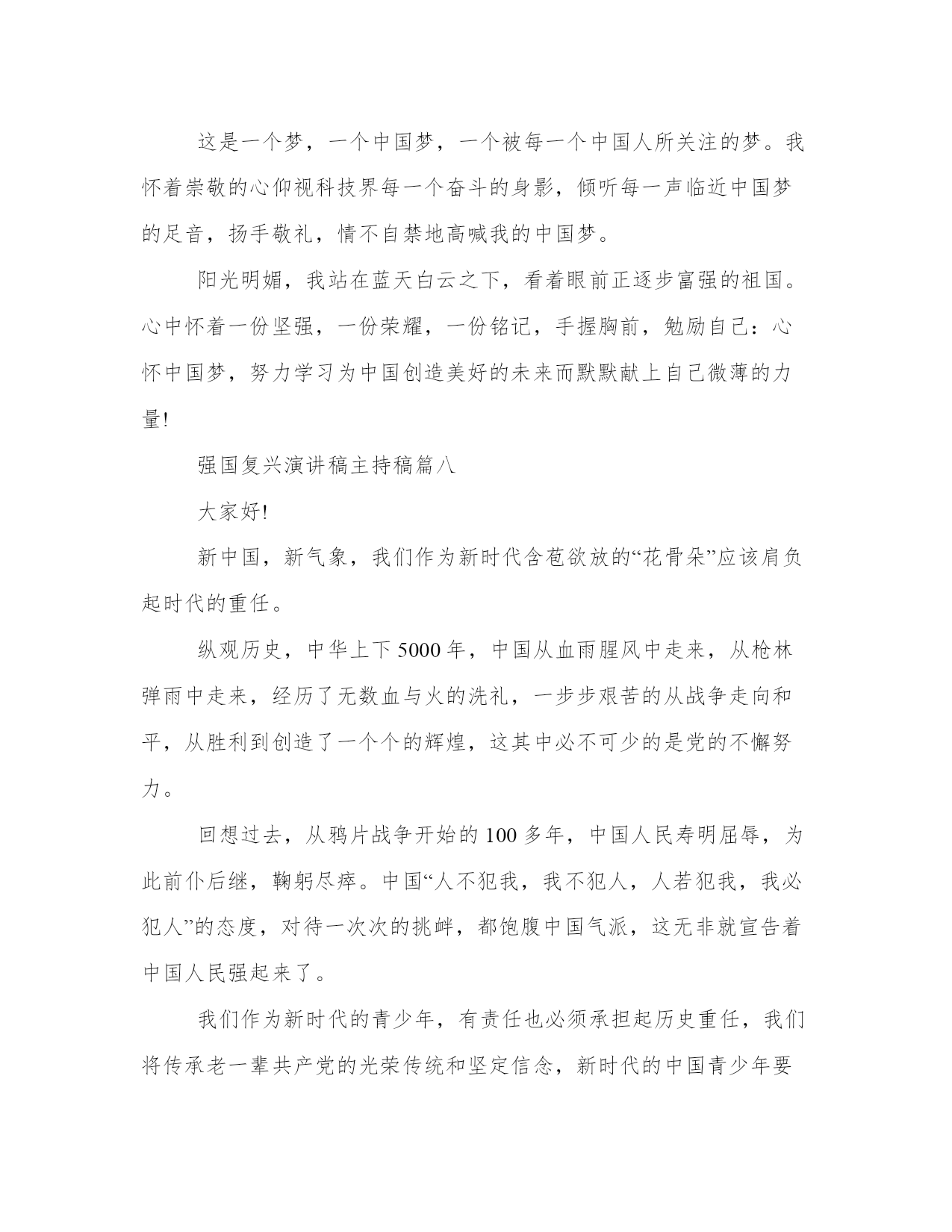 这是一个梦，一个中国梦，一个被每一个中国人所关注的梦。我怀着崇敬的心仰视科技界每一个奋斗的身影，倾听每一声临近中国梦的足音，扬手敬礼，情不自禁地高喊我的中国梦。

阳光明媚，我站在蓝天白云之下，看着眼前正逐步富强的祖国。心中怀着一份坚强，一份荣耀，一份铭记，手握胸前，勉励自己：心怀中国梦，努力学习为中国创造美好的未来而默默献上自己微薄的力量!

强国复兴演讲稿主持稿篇八

大家好!

新中国，新气象，我们作为新时代含苞欲放的“花骨朵”应该肩负起时代的重任。

纵观历史，中华上下5000年，中国从血雨腥风中走来，从枪林弹雨中走来，经历了无数血与火的洗礼，一步步艰苦的从战争走向和平，从胜利到创造了一个个的辉煌，这其中必不可少的是党的不懈努力。

回想过去，从鸦片战争开始的100多年，中国人民寿明屈辱，为此前仆后继，鞠躬尽瘁。中国“人不犯我，我不犯人，人若犯我，我必犯人”的态度，对待一次次的挑衅，都饱腹中国气派，这无非就宣告着中国人民强起来了。

我们作为新时代的青少年，有责任也必须承担起历史重任，我们将传承老一辈共产党的光荣传统和坚定信念，新时代的中国青少年要